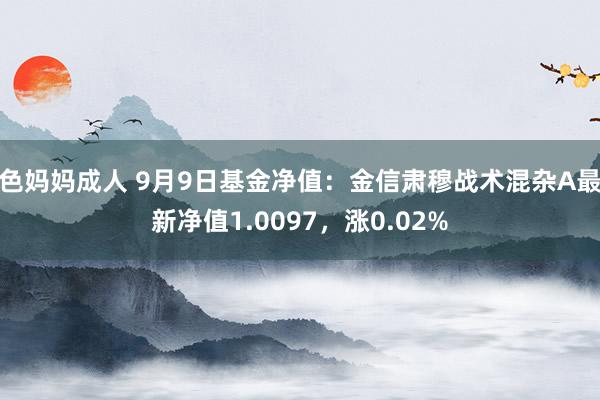 色妈妈成人 9月9日基金净值：金信肃穆战术混杂A最新净值1.0097，涨0.02%